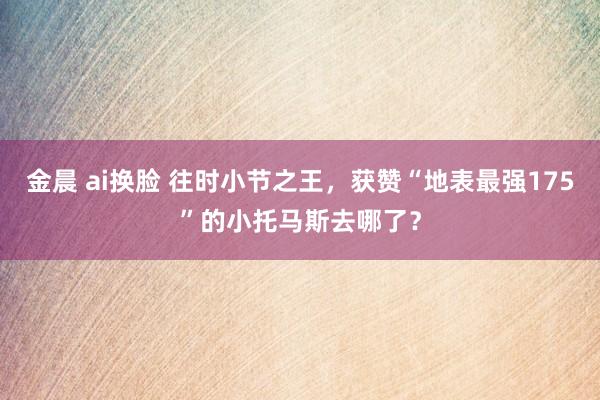 金晨 ai换脸 往时小节之王，获赞“地表最强175”的小托马斯去哪了？